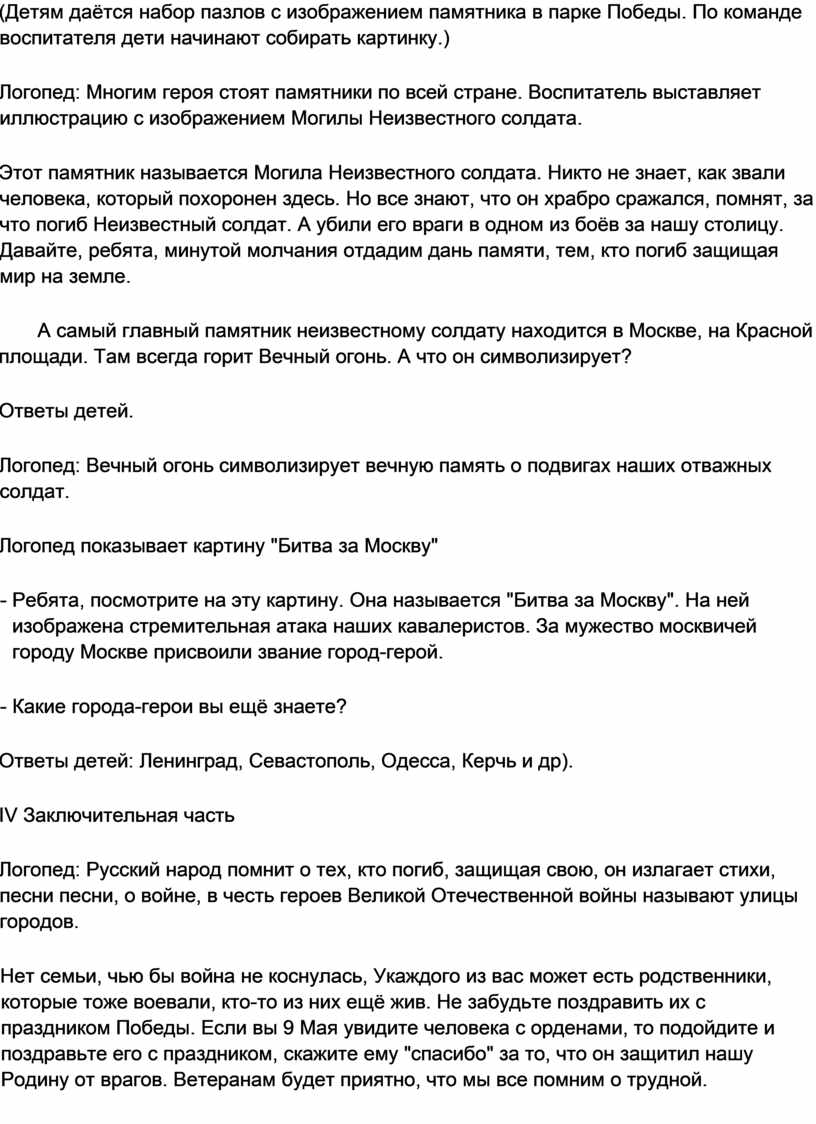 (Детям даётся набор пазлов с изображением памятника в парке Победы. По команде воспитателя дети начинают собирать картинку.)

Логопед: Многим героя стоят памятники по всей стране. Воспитатель выставляет иллюстрацию с изображением Могилы Неизвестного солдата.

Этот памятник называется Могила Неизвестного солдата. Никто не знает, как звали человека, который похоронен здесь. Но все знают, что он храбро сражался, помнят, за что погиб Неизвестный солдат. А убили его враги в одном из боёв за нашу столицу. Давайте, ребята, минутой молчания отдадим дань памяти, тем, кто погиб защищая мир на земле.

А самый главный памятник неизвестному солдату находится в Москве, на Красной площади. Там всегда горит Вечный огонь. А что он символизирует?

Ответы детей.

Логопед: Вечный огонь символизирует вечную память о подвигах наших отважных солдат.

Логопед показывает картину "Битва за Москву"

- Ребята, посмотрите на эту картину. Она называется "Битва за Москву". На ней изображена стремительная атака наших кавалеристов. За мужество москвичей городу Москве присвоили звание город-герой.

- Какие города-герои вы ещё знаете?

Ответы детей: Ленинград, Севастополь, Одесса, Керчь и др).

IV Заключительная часть

Логопед: Русский народ помнит о тех, кто погиб, защищая свою, он излагает стихи, песни песни, о войне, в честь героев Великой Отечественной войны называют улицы городов.

Нет семьи, чью бы война не коснулась, Укаждого из вас может есть родственники, которые тоже воевали, кто-то из них ещё жив. Не забудьте поздравить их с праздником Победы. Если вы 9 Мая увидите человека с орденами, то подойдите и поздравьте его с праздником, скажите ему "спасибо" за то, что он защитил нашу Родину от врагов. Ветеранам будет приятно, что мы все помним о трудной.